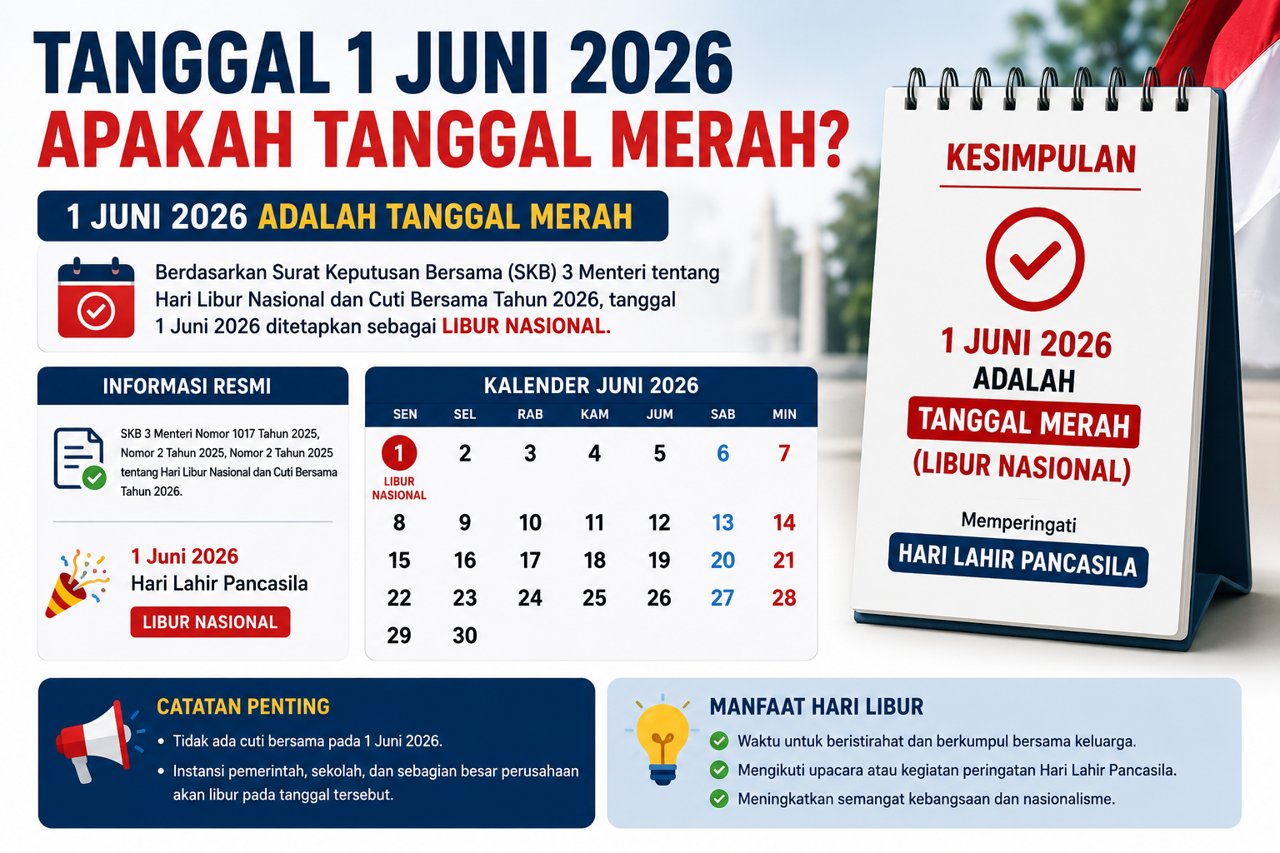 TANGGAL 1 JUNI 2026
APAKAH TANGGAL MERAH?

1 JUNI 2026 ADALAH TANGGAL MERAH

Berdasarkan Surat Keputusan Bersama (SKB) 3 Menteri tentang Hari Libur Nasional dan Cuti Bersama Tahun 2026, tanggal 1 Juni 2026 ditetapkan sebagai LIBUR NASIONAL.

INFORMASI RESMI

SKB 3 Menteri Nomor 1017 Tahun 2025, Nomor 2 Tahun 2025, Nomor 2 Tahun 2025 tentang Hari Libur Nasional dan Cuti Bersama Tahun 2026.

1 Juni 2026
Hari Lahir Pancasila
LIBUR NASIONAL

KALENDER JUNI 2026

| SEN | SEL | RAB | KAM | JUM | SAB | MIN |
|---|---|---|---|---|---|---|
| 1 LIBUR NASIONAL | 2 | 3 | 4 | 5 | 6 | 7 |
| 8 | 9 | 10 | 11 | 12 | 13 | 14 |
| 15 | 16 | 17 | 18 | 19 | 20 | 21 |
| 22 | 23 | 24 | 25 | 26 | 27 | 28 |
| 29 | 30 | | | | | |

KESIMPULAN

1 JUNI 2026
ADALAH
TANGGAL MERAH
(LIBUR NASIONAL)

Memperingati
HARI LAHIR PANCASILA

CATATAN PENTING
• Tidak ada cuti bersama pada 1 Juni 2026.
• Instansi pemerintah, sekolah, dan sebagian besar perusahaan akan libur pada tanggal tersebut.

MANFAAT HARI LIBUR
Waktu untuk beristirahat dan berkumpul bersama keluarga.
Mengikuti upacara atau kegiatan peringatan Hari Lahir Pancasila.
Meningkatkan semangat kebangsaan dan nasionalisme.